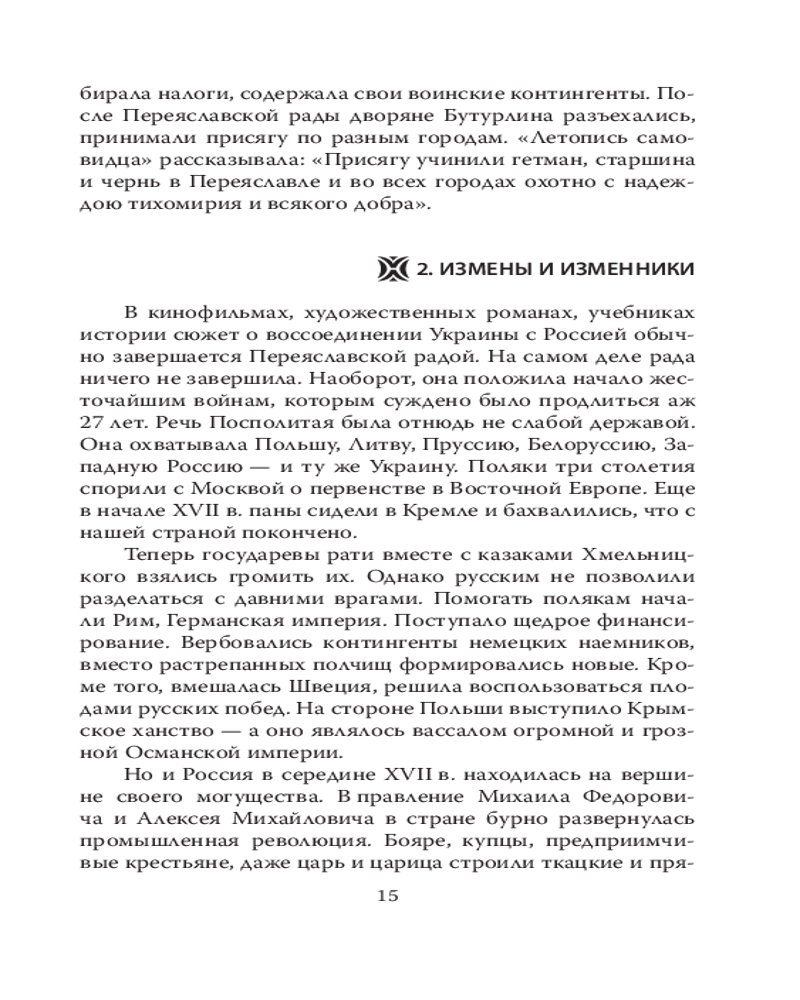 бирала налоги, содержала свои воинские контингенты. После Переяславской рады дворяне Бутурлина разъехались, принимали присягу по разным городам. «Летопись самовидца» рассказывала: «Присягу учинили гетман, старшина и чернь в Переяславле и во всех городах охотно с надеждою тихомирия и всякого добра».

2. ИЗМЕНЫ И ИЗМЕННИКИ

В кинофильмах, художественных романах, учебниках истории сюжет о воссоединении Украины с Россией обычно завершается Переяславской радой. На самом деле рада ничего не завершила. Наоборот, она положила начало жесточайшим войнам, которым суждено было продлиться аж 27 лет. Речь Посполитая была отнюдь не слабой державой. Она охватывала Польшу, Литву, Пруссию, Белоруссию, Западную Россию — и ту же Украину. Поляки три столетия спорили с Москвой о первенстве в Восточной Европе. Еще в начале XVII в. паны сидели в Кремле и бахвалились, что с нашей страной покончено.

Теперь государевы рати вместе с казаками Хмельницкого взялись громить их. Однако русским не позволили разделаться с давними врагами. Помогать полякам начали Рим, Германская империя. Поступало щедрое финансирование. Вербовались контингенты немецких наемников, вместо растрепанных полчищ формировались новые. Кроме того, вмешалась Швеция, решила воспользоваться плодами русских побед. На стороне Польши выступило Крымское ханство — а оно являлось вассалом огромной и грозной Османской империи.

Но и Россия в середине XVII в. находилась на вершине своего могущества. В правление Михаила Федоровича и Алексея Михайловича в стране бурно развернулась промышленная революция. Бояре, купцы, предприимчивые крестьяне, даже царь и царица строили ткацкие и пря-

15